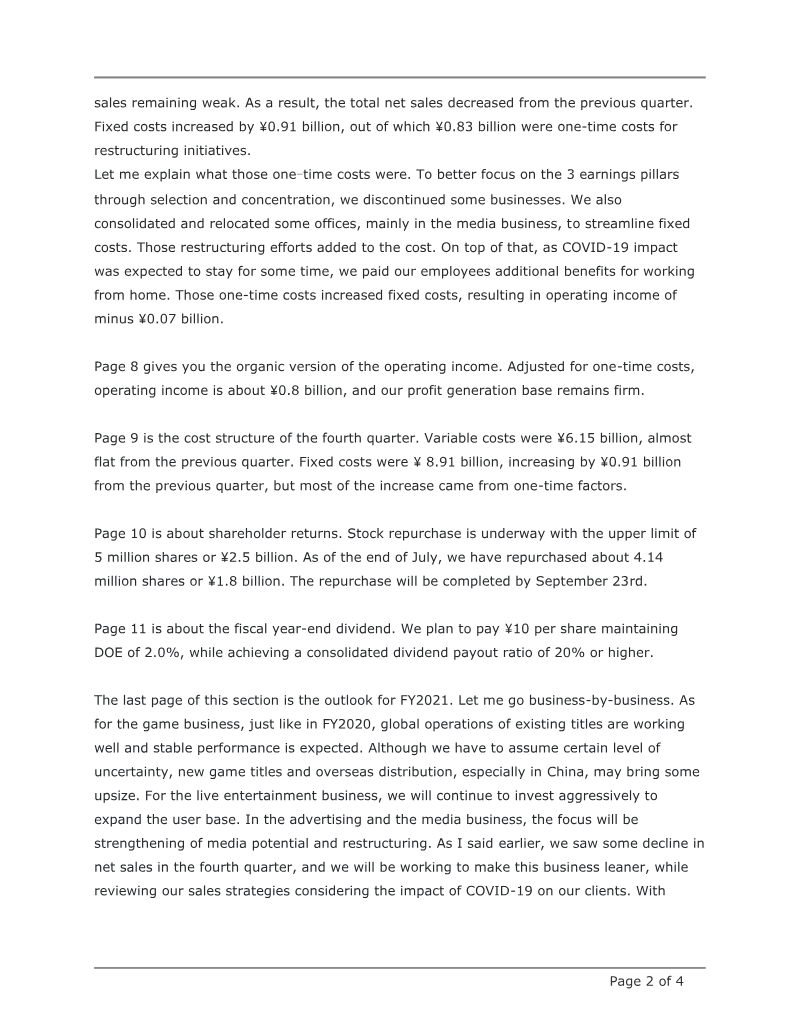 sales remaining weak. As a result, the total net sales decreased from the previous quarter. Fixed costs increased by ¥0.91 billion, out of which ¥0.83 billion were one-time costs for restructuring initiatives.
Let me explain what those one–time costs were. To better focus on the 3 earnings pillars through selection and concentration, we discontinued some businesses. We also consolidated and relocated some offices, mainly in the media business, to streamline fixed costs. Those restructuring efforts added to the cost. On top of that, as COVID-19 impact was expected to stay for some time, we paid our employees additional benefits for working from home. Those one-time costs increased fixed costs, resulting in operating income of minus ¥0.07 billion.

Page 8 gives you the organic version of the operating income. Adjusted for one-time costs, operating income is about ¥0.8 billion, and our profit generation base remains firm.

Page 9 is the cost structure of the fourth quarter. Variable costs were ¥6.15 billion, almost flat from the previous quarter. Fixed costs were ¥ 8.91 billion, increasing by ¥0.91 billion from the previous quarter, but most of the increase came from one-time factors.

Page 10 is about shareholder returns. Stock repurchase is underway with the upper limit of 5 million shares or ¥2.5 billion. As of the end of July, we have repurchased about 4.14 million shares or ¥1.8 billion. The repurchase will be completed by September 23rd.

Page 11 is about the fiscal year-end dividend. We plan to pay ¥10 per share maintaining DOE of 2.0%, while achieving a consolidated dividend payout ratio of 20% or higher.

The last page of this section is the outlook for FY2021. Let me go business-by-business. As for the game business, just like in FY2020, global operations of existing titles are working well and stable performance is expected. Although we have to assume certain level of uncertainty, new game titles and overseas distribution, especially in China, may bring some upsize. For the live entertainment business, we will continue to invest aggressively to expand the user base. In the advertising and the media business, the focus will be strengthening of media potential and restructuring. As I said earlier, we saw some decline in net sales in the fourth quarter, and we will be working to make this business leaner, while reviewing our sales strategies considering the impact of COVID-19 on our clients. With

Page 2 of 4